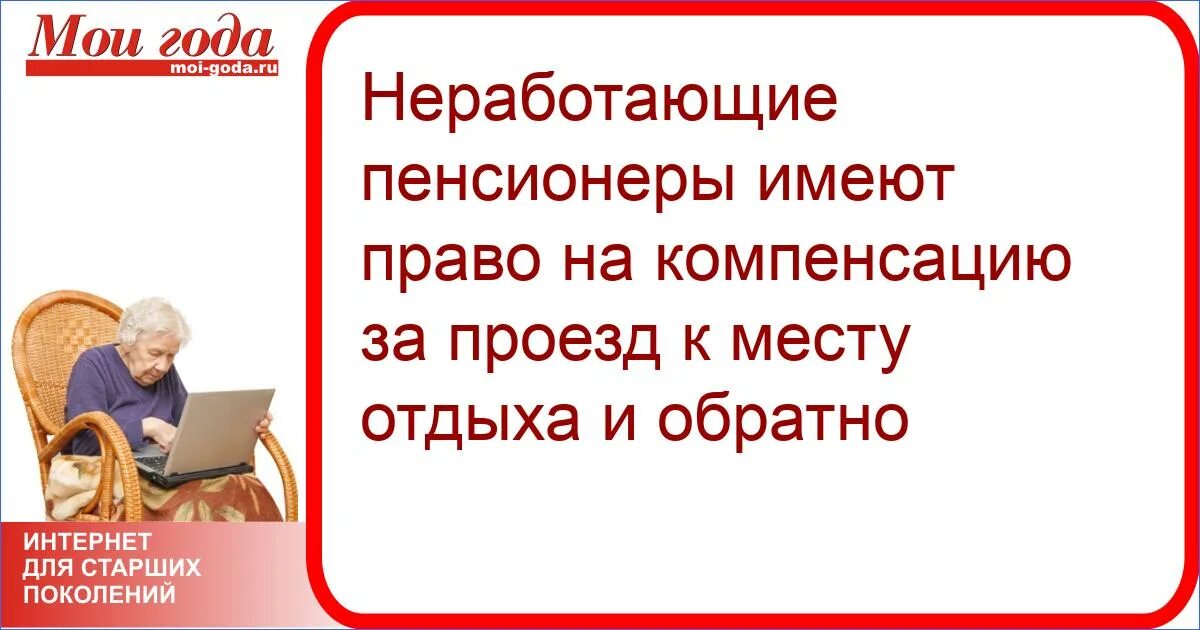 Мои года
moi-goda.ru

Неработающие пенсионеры имеют право на компенсацию за проезд к месту отдыха и обратно

ИНТЕРНЕТ
ДЛЯ СТАРШИХ
ПОКОЛЕНИЙ